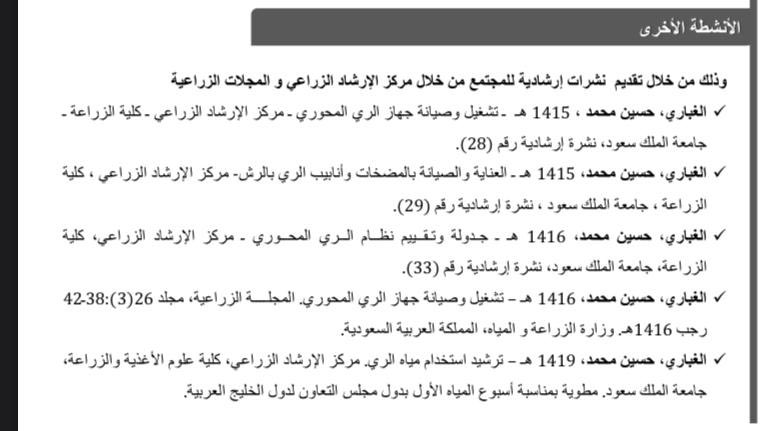 الأنشطة الأخرى

وذلك من خلال تقديم نشرات إرشادية للمجتمع من خلال مركز الإرشاد الزراعي و المجلات الزراعية

✓ الغباري، حسين محمد ، 1415 هـ - تشغيل وصيانة جهاز الري المحوري - مركز الإرشاد الزراعي - كلية الزراعة - جامعة الملك سعود، نشرة إرشادية رقم (28).

✓ الغباري، حسين محمد، 1415 هـ - العناية والصيانة بالمضخات وأنابيب الري بالرش- مركز الإرشاد الزراعي ، كلية الزراعة ، جامعة الملك سعود ، نشرة إرشادية رقم (29).

✓ الغباري، حسين محمد، 1416 هـ - جدولة وتقييم نظام الري المحوري - مركز الإرشاد الزراعي، كلية الزراعة، جامعة الملك سعود، نشرة إرشادية رقم (33).

✓ الغباري، حسين محمد، 1416 هـ – تشغيل وصيانة جهاز الري المحوري. المجلة الزراعية، مجلد 26(3):38-42 رجب 1416هـ. وزارة الزراعة و المياه، المملكة العربية السعودية.

✓ الغباري، حسين محمد، 1419 هـ – ترشيد استخدام مياه الري. مركز الإرشاد الزراعي، كلية علوم الأغذية والزراعة، جامعة الملك سعود. مطوية بمناسبة أسبوع المياه الأول بدول مجلس التعاون لدول الخليج العربية.